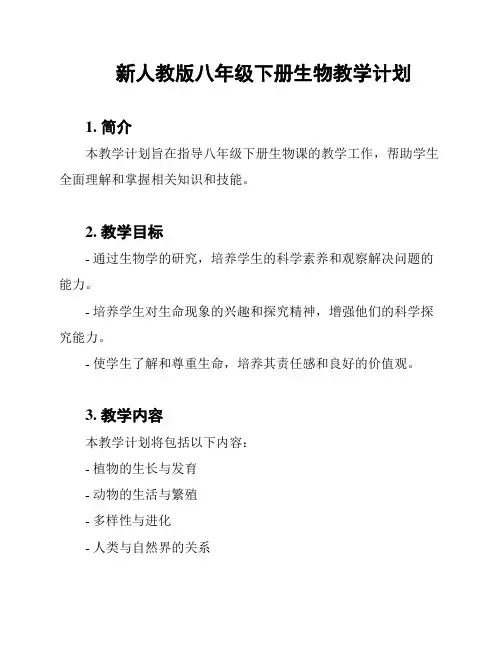 新人教版八年级下册生物教学计划

1. 简介

本教学计划旨在指导八年级下册生物课的教学工作，帮助学生全面理解和掌握相关知识和技能。

2. 教学目标

- 通过生物学的研究，培养学生的科学素养和观察解决问题的能力。

- 培养学生对生命现象的兴趣和探究精神，增强他们的科学探究能力。

- 使学生了解和尊重生命，培养其责任感和良好的价值观。

3. 教学内容

本教学计划将包括以下内容：

- 植物的生长与发育

- 动物的生活与繁殖

- 多样性与进化

- 人类与自然界的关系